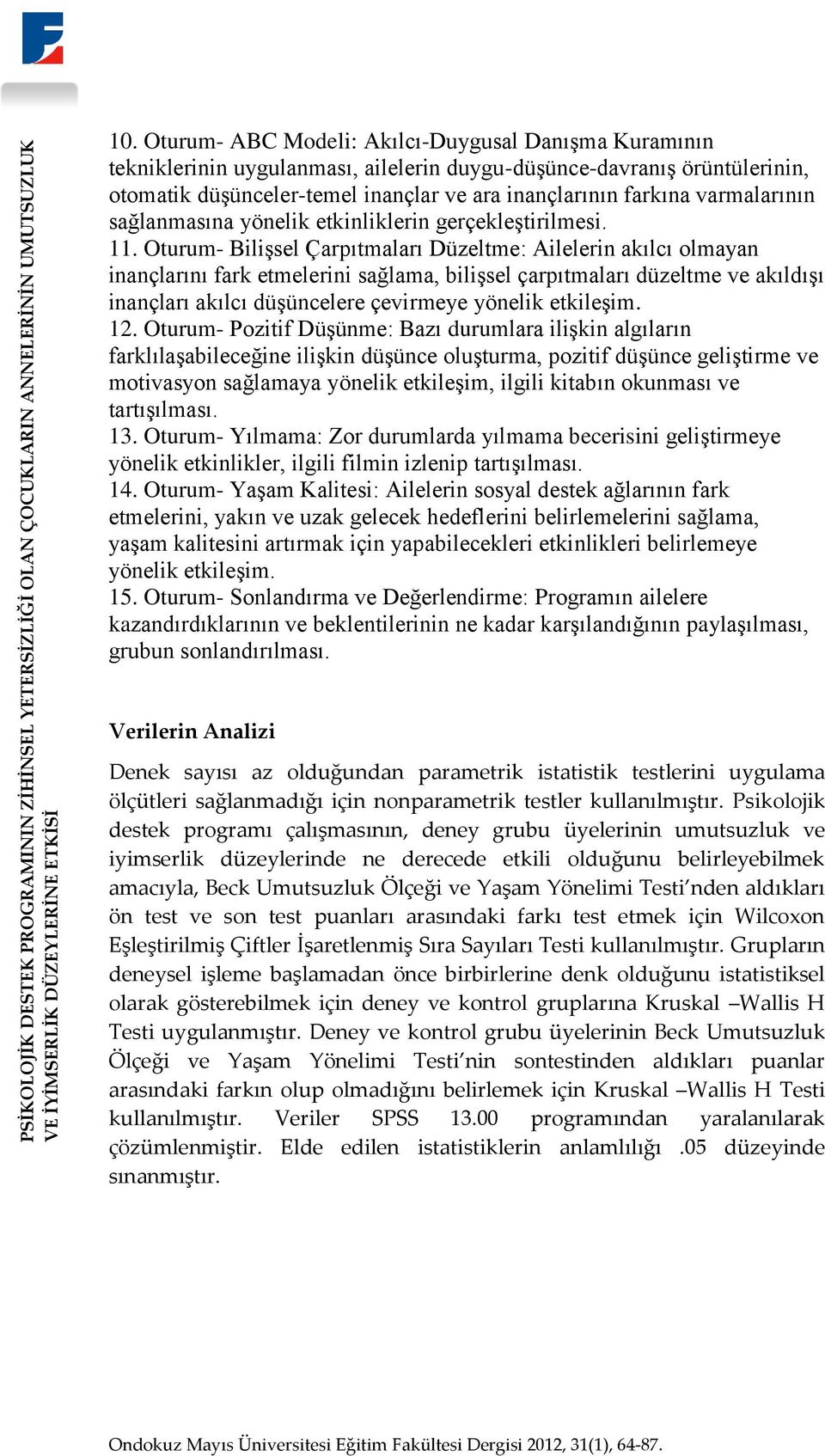 PSİKOLOJİK DESTEK PROGRAMININ ZİHİNSEL YETERSİZLİĞİ OLAN ÇOCUKLARIN ANNELERİNİN UMUTSUZLUK VE İYİMSERLİK DÜZEYLERİNE ETKİSİ

10. Oturum- ABC Modeli: Akılcı-Duygusal Danışma Kuramının tekniklerinin uygulanması, ailelerin duygu-düşünce-davranış örüntülerinin, otomatik düşünceler-temel inançlar ve ara inançlarının farkına varmalarının sağlanmasına yönelik etkinliklerin gerçekleştirilmesi.
11. Oturum- Bilişsel Çarpıtmaları Düzeltme: Ailelerin akılcı olmayan inançlarını fark etmelerini sağlama, bilişsel çarpıtmaları düzeltme ve akıldışı inançları akılcı düşüncelere çevirmeye yönelik etkileşim.
12. Oturum- Pozitif Düşünme: Bazı durumlara ilişkin algıların farklılaşabileceğine ilişkin düşünce oluşturma, pozitif düşünce geliştirme ve motivasyon sağlamaya yönelik etkileşim, ilgili kitabın okunması ve tartışılması.
13. Oturum- Yılmama: Zor durumlarda yılmama becerisini geliştirmeye yönelik etkinlikler, ilgili filmin izlenip tartışılması.
14. Oturum- Yaşam Kalitesi: Ailelerin sosyal destek ağlarının fark etmelerini, yakın ve uzak gelecek hedeflerini belirlemelerini sağlama, yaşam kalitesini artırmak için yapabilecekleri etkinlikleri belirlemeye yönelik etkileşim.
15. Oturum- Sonlandırma ve Değerlendirme: Programın ailelere kazandırdıklarının ve beklentilerinin ne kadar karşılandığının paylaşılması, grubun sonlandırılması.

Verilerin Analizi

Denek sayısı az olduğundan parametrik istatistik testlerini uygulama ölçütleri sağlanmadığı için nonparametrik testler kullanılmıştır. Psikolojik destek programı çalışmasının, deney grubu üyelerinin umutsuzluk ve iyimserlik düzeylerinde ne derecede etkili olduğunu belirleyebilmek amacıyla, Beck Umutsuzluk Ölçeği ve Yaşam Yönelimi Testi’nden aldıkları ön test ve son test puanları arasındaki farkı test etmek için Wilcoxon Eşleştirilmiş Çiftler İşaretlenmiş Sıra Sayıları Testi kullanılmıştır. Grupların deneysel işleme başlamadan önce birbirlerine denk olduğunu istatistiksel olarak gösterebilmek için deney ve kontrol gruplarına Kruskal –Wallis H Testi uygulanmıştır. Deney ve kontrol grubu üyelerinin Beck Umutsuzluk Ölçeği ve Yaşam Yönelimi Testi’nin sontestinden aldıkları puanlar arasındaki farkın olup olmadığını belirlemek için Kruskal –Wallis H Testi kullanılmıştır. Veriler SPSS 13.00 programından yaralanılarak çözümlenmiştir. Elde edilen istatistiklerin anlamlılığı .05 düzeyinde sınanmıştır.

Ondokuz Mayıs Üniversitesi Eğitim Fakültesi Dergisi 2012, 31(1), 64-87.